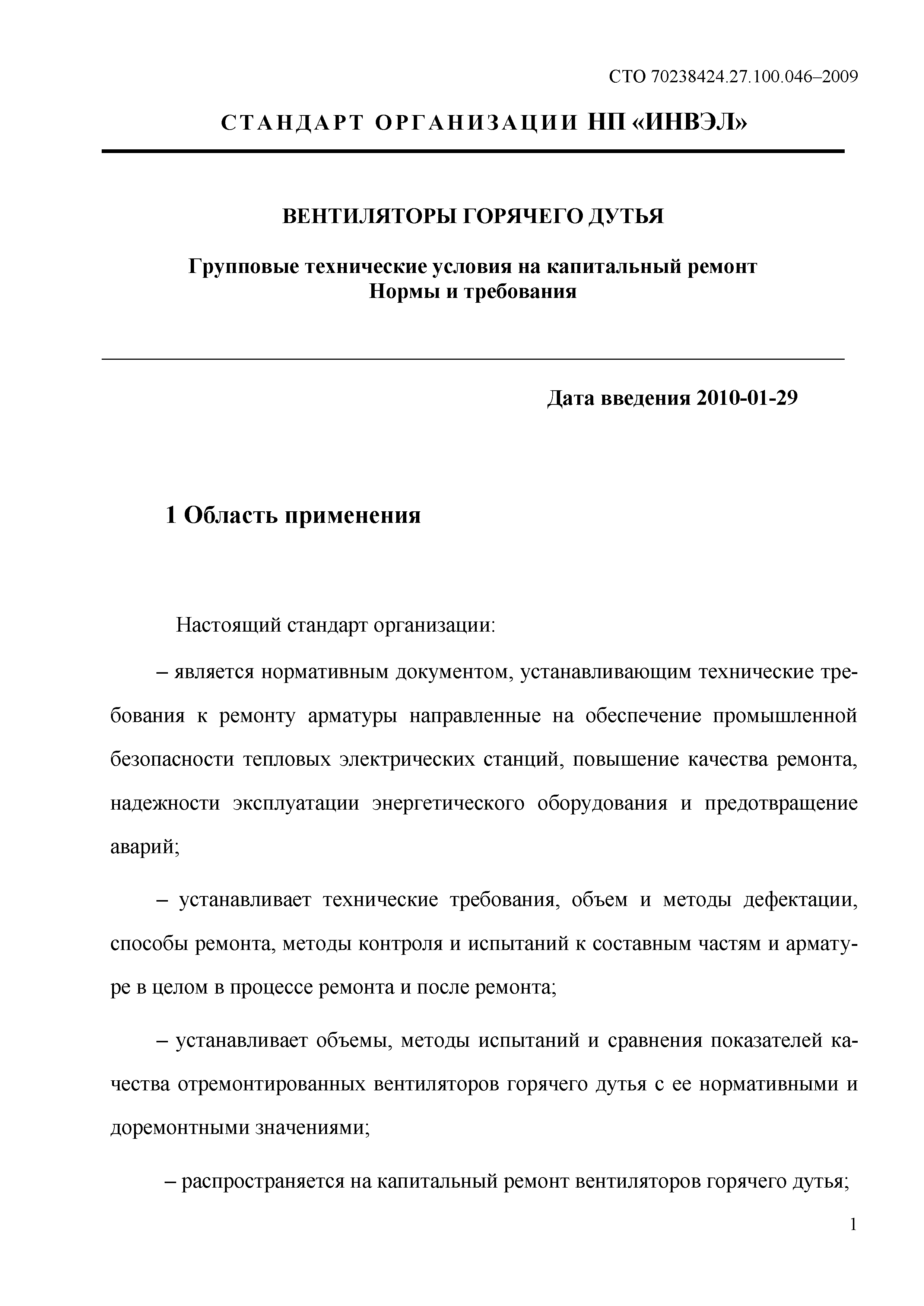 СТО 70238424.27.100.046–2009

СТАНДАРТ ОРГАНИЗАЦИИ НП «ИНВЭЛ»

ВЕНТИЛЯТОРЫ ГОРЯЧЕГО ДУТЬЯ

Групповые технические условия на капитальный ремонт
Нормы и требования

Дата введения 2010-01-29

1 Область применения

Настоящий стандарт организации:

– является нормативным документом, устанавливающим технические требования к ремонту арматуры направленные на обеспечение промышленной безопасности тепловых электрических станций, повышение качества ремонта, надежности эксплуатации энергетического оборудования и предотвращение аварий;

– устанавливает технические требования, объем и методы дефектации, способы ремонта, методы контроля и испытаний к составным частям и арматуре в целом в процессе ремонта и после ремонта;

– устанавливает объемы, методы испытаний и сравнения показателей качества отремонтированных вентиляторов горячего дутья с ее нормативными и доремонтными значениями;

– распространяется на капитальный ремонт вентиляторов горячего дутья;

1